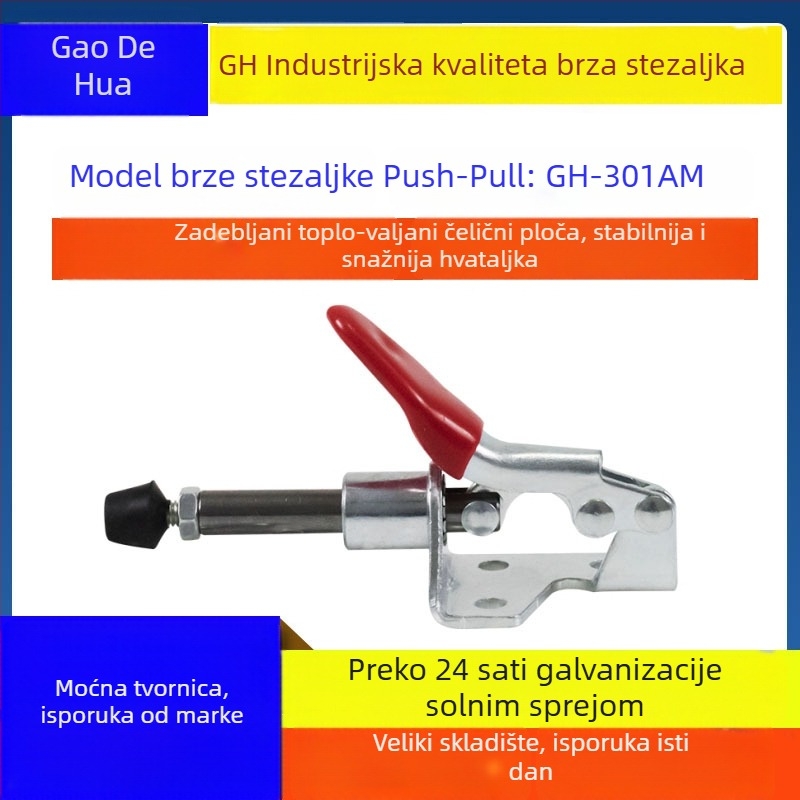 Gao De Hua

GH Industrijska kvaliteta brza stezaljka

Model brze stezaljke Push-Pull: GH-301AM

Zadebljani toplo-valjani čelični ploča, stabilnija i snažnija hvataljka

Moćna tvornica, isporuka od marke

Preko 24 sati galvanizacije solnim sprejom

Veliki skladište, isporuka isti dan